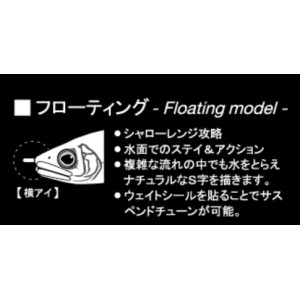 ■ フローティング - Floating model -

【横アイ】

● シャローレンジ攻略
● 水面でのステイ＆アクション
● 複雑な流れの中でも水をとらえナチュラルなS字を描きます。
● ウェイトシールを貼ることでサスペンドチューンが可能。